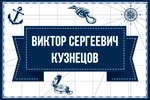 ВИКТОР СЕРГЕЕВИЧ
КУЗНЕЦОВ